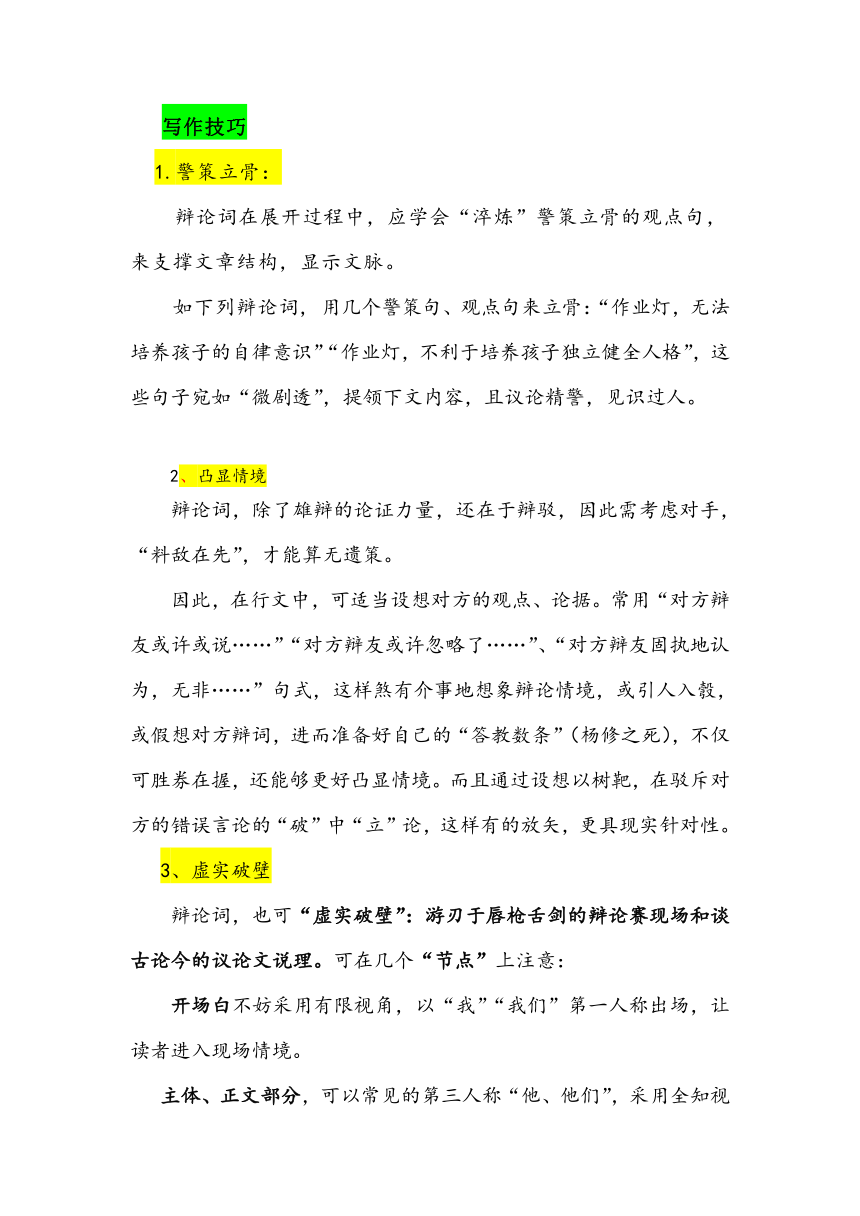 写作技巧

1.警策立骨：

辩论词在展开过程中，应学会“淬炼”警策立骨的观点句，来支撑文章结构，显示文脉。

如下列辩论词，用几个警策句、观点句来立骨：“作业灯，无法培养孩子的自律意识”“作业灯，不利于培养孩子独立健全人格”，这些句子宛如“微剧透”，提领下文内容，且议论精警，见识过人。

2、凸显情境

辩论词，除了雄辩的论证力量，还在于辩驳，因此需考虑对手，“料敌在先”，才能算无遗策。

因此，在行文中，可适当设想对方的观点、论据。常用“对方辩友或许或说……”“对方辩友或许忽略了……”、“对方辩友固执地认为，无非……”句式，这样煞有介事地想象辩论情境，或引人入彀，或假想对方辩词，进而准备好自己的“答教数条”（杨修之死），不仅可胜券在握，还能够更好凸显情境。而且通过设想以树靶，在驳斥对方的错误言论的“破”中“立”论，这样有的放矢，更具现实针对性。

3、虚实破壁

辩论词，也可“虚实破壁”：游刃于唇枪舌剑的辩论赛现场和谈古论今的议论文说理。可在几个“节点”上注意：

开场白不妨采用有限视角，以“我”“我们”第一人称出场，让读者进入现场情境。

主体、正文部分，可以常见的第三人称“他、他们”，采用全知视